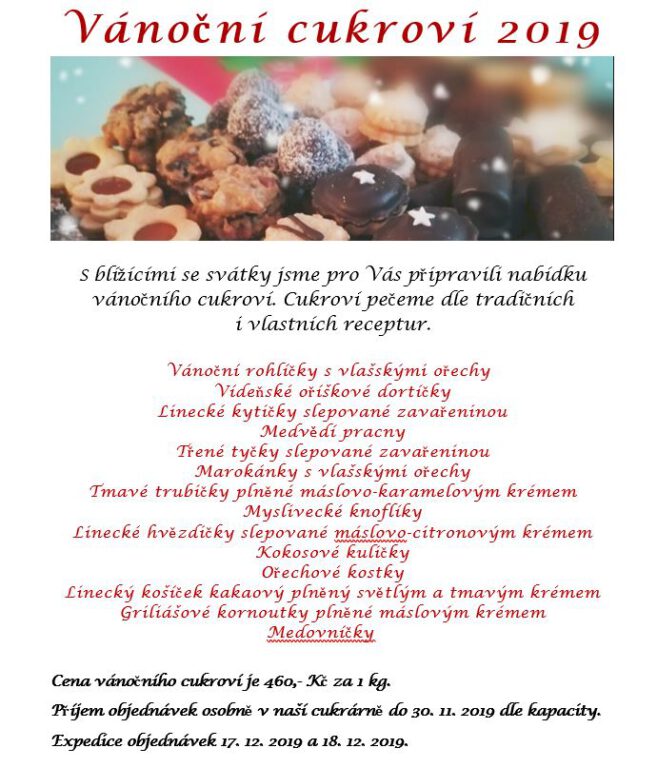 Vánoční cukroví 2019

S blížícími se svátky jsme pro Vás připravili nabídku vánočního cukroví. Cukroví pečeme dle tradičních i vlastních receptur.

Vánoční rohlíčky s vlašskými ořechy
Vídeňské oříškové dortíčky
Linecké kytičky slepované zavařeninou
Medvědí pracny
Třené tyčky slepované zavařeninou
Marokánky s vlašskými ořechy
Tmavé trubičky plněné máslovo-karamelovým krémem
Myslivecké knoflíky
Linecké hvězdičky slepované máslovo-citronovým krémem
Kokosové kuličky
Ořechové kostky
Linecký košíček kakaový plněný světlým a tmavým krémem
Griliášové kornoutky plněné máslovým krémem
Medovníčky

Cena vánočního cukroví je 460,- Kč za 1 kg.

Příjem objednávek osobně v naší cukrárně do 30. 11. 2019 dle kapacity.

Expedice objednávek 17. 12. 2019 a 18. 12. 2019.